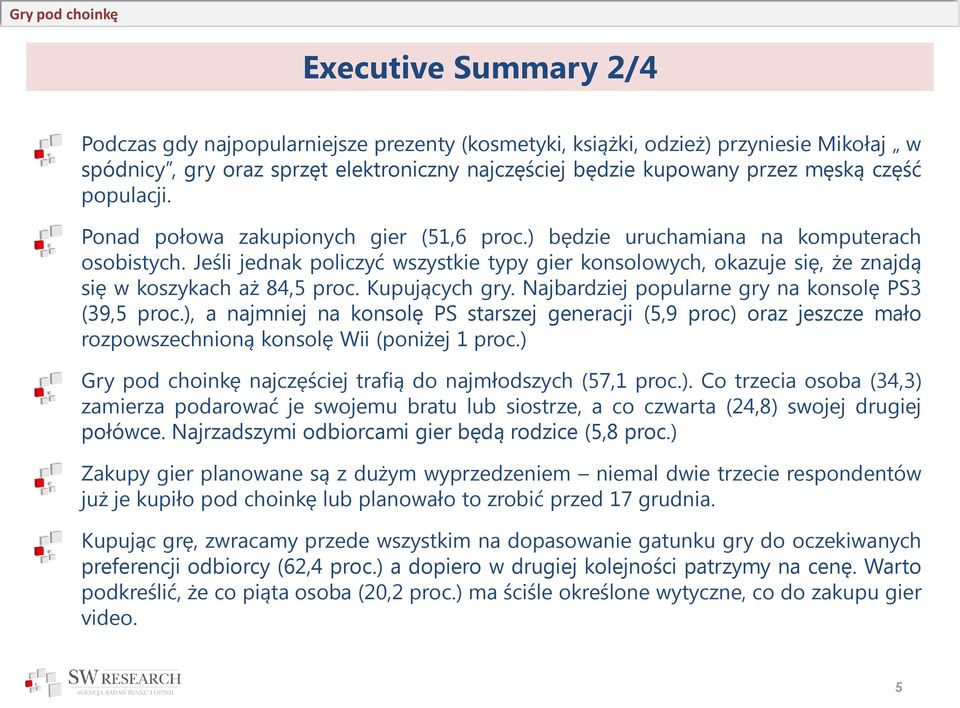 Gry pod choinkę

Executive Summary 2/4

Podczas gdy najpopularniejsze prezenty (kosmetyki, książki, odzież) przyniesie Mikołaj „ w spódnicy”, gry oraz sprzęt elektroniczny najczęściej będzie kupowany przez męską część populacji.

Ponad połowa zakupionych gier (51,6 proc.) będzie uruchamiana na komputerach osobistych. Jeśli jednak policzyć wszystkie typy gier konsolowych, okazuje się, że znajdą się w koszykach aż 84,5 proc. Kupujących gry. Najbardziej popularne gry na konsolę PS3 (39,5 proc.), a najmniej na konsolę PS starszej generacji (5,9 proc) oraz jeszcze mało rozpowszechnioną konsolę Wii (poniżej 1 proc.)

Gry pod choinkę najczęściej trafią do najmłodszych (57,1 proc.). Co trzecia osoba (34,3) zamierza podarować je swojemu bratu lub siostrze, a co czwarta (24,8) swojej drugiej połówce. Najrzadszymi odbiorcami gier będą rodzice (5,8 proc.)

Zakupy gier planowane są z dużym wyprzedzeniem – niemal dwie trzecie respondentów już je kupiło pod choinkę lub planowało to zrobić przed 17 grudnia.

Kupując grę, zwracamy przede wszystkim na dopasowanie gatunku gry do oczekiwanych preferencji odbiorcy (62,4 proc.) a dopiero w drugiej kolejności patrzymy na cenę. Warto podkreślić, że co piąta osoba (20,2 proc.) ma ściśle określone wytyczne, co do zakupu gier video.

SW RESEARCH
AGENCJA BADAŃ RYNKU I OPINII

5